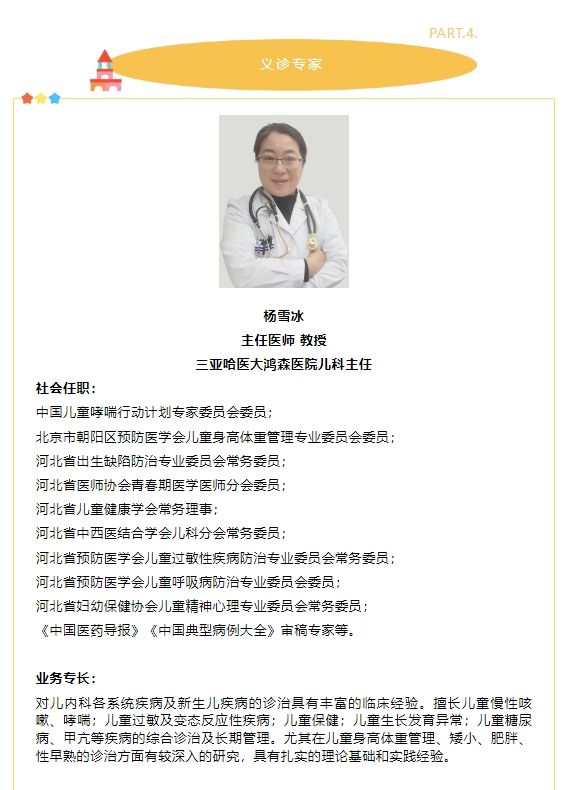 PART.4.

义诊专家

杨雪冰
主任医师 教授
三亚哈医大鸿森医院儿科主任

社会任职：

中国儿童哮喘行动计划专家委员会委员；

北京市朝阳区预防医学会儿童身高体重管理专业委员会委员；

河北省出生缺陷防治专业委员会常务委员；

河北省医师协会青春期医学医师分会委员；

河北省儿童健康学会常务理事；

河北省中西医结合学会儿科分会常务委员；

河北省预防医学会儿童过敏性疾病防治专业委员会常务委员；

河北省预防医学会儿童呼吸病防治专业委员会委员；

河北省妇幼保健协会儿童精神心理专业委员会常务委员；

《中国医药导报》《中国典型病例大全》审稿专家等。

业务专长：

对儿内科各系统疾病及新生儿疾病的诊治具有丰富的临床经验。擅长儿童慢性咳嗽、哮喘；儿童过敏及变态反应性疾病；儿童保健；儿童生长发育异常；儿童糖尿病、甲亢等疾病的综合诊治及长期管理。尤其在儿童身高体重管理、矮小、肥胖、性早熟的诊治方面有较深入的研究，具有扎实的理论基础和实践经验。